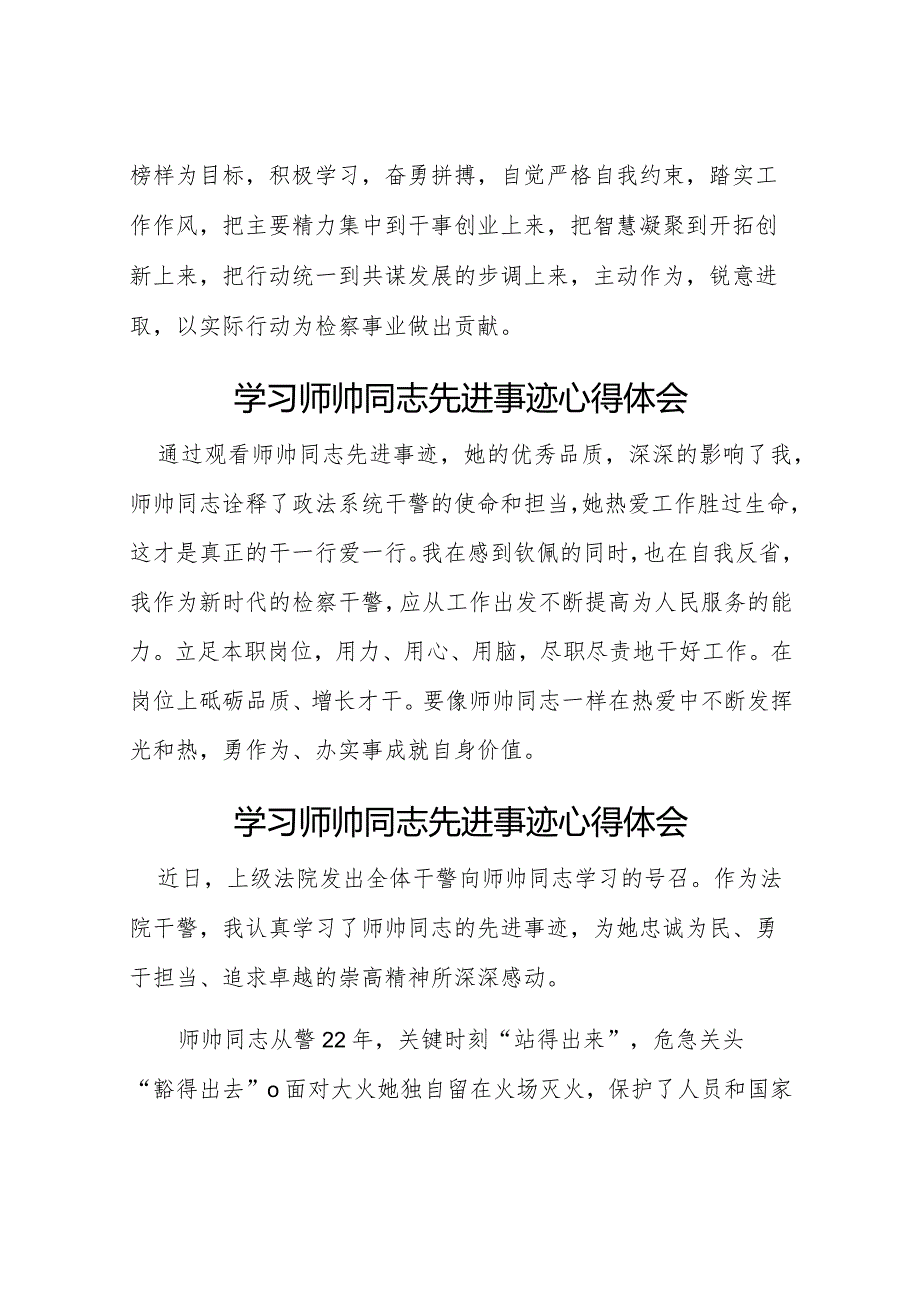 榜样为目标，积极学习，奋勇拼搏，自觉严格自我约束，踏实工作作风，把主要精力集中到干事创业上来，把智慧凝聚到开拓创新上来，把行动统一到共谋发展的步调上来，主动作为，锐意进取，以实际行动为检察事业做出贡献。

学习师帅同志先进事迹心得体会

通过观看师帅同志先进事迹，她的优秀品质，深深的影响了我，师帅同志诠释了政法系统干警的使命和担当，她热爱工作胜过生命，这才是真正的干一行爱一行。我在感到钦佩的同时，也在自我反省，我作为新时代的检察干警，应从工作出发不断提高为人民服务的能力。立足本职岗位，用力、用心、用脑，尽职尽责地干好工作。在岗位上砥砺品质、增长才干。要像师帅同志一样在热爱中不断发挥光和热，勇作为、办实事成就自身价值。

学习师帅同志先进事迹心得体会

近日，上级法院发出全体干警向师帅同志学习的号召。作为法院干警，我认真学习了师帅同志的先进事迹，为她忠诚为民、勇于担当、追求卓越的崇高精神所深深感动。

师帅同志从警22年，关键时刻“站得出来”，危急关头“豁得出去”o面对大火她独自留在火场灭火，保护了人员和国家